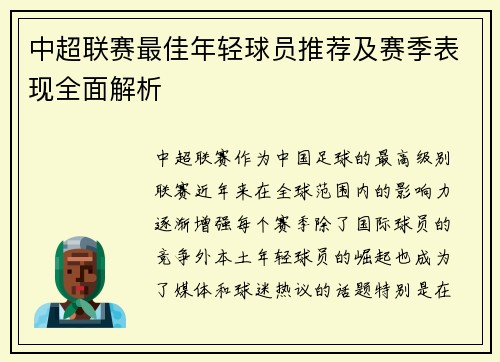 中超联赛最佳年轻球员推荐及赛季表现全面解析

中超联赛作为中国足球的最高级别联赛近年来在全球范围内的影响力逐渐增强每个赛季除了国际球员的竞争外本土年轻球员的崛起也成为了媒体和球迷热议的话题特别是在